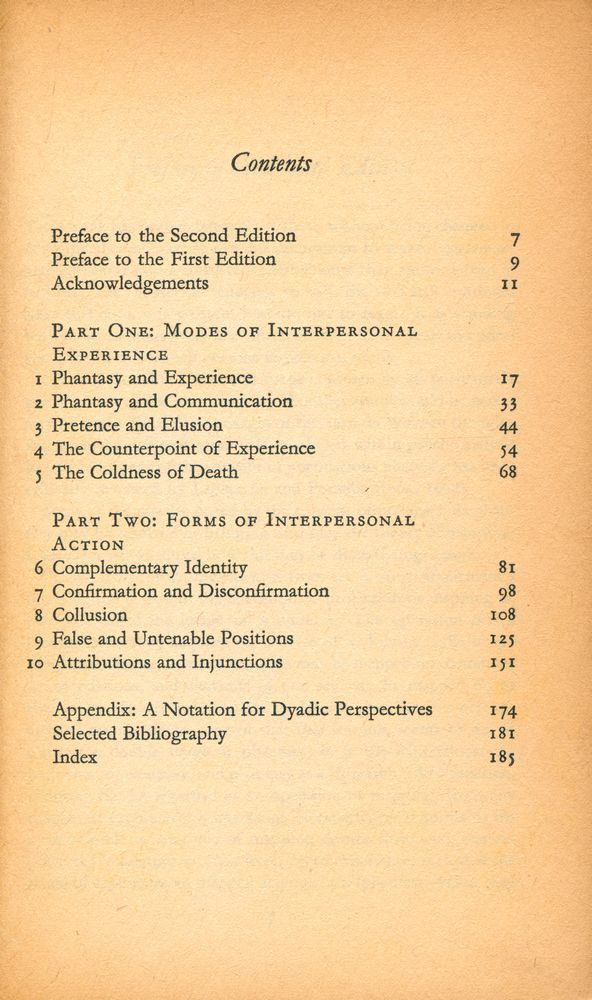 Contents

Preface to the Second Edition 7
Preface to the First Edition 9
Acknowledgements 11

PART ONE: MODES OF INTERPERSONAL EXPERIENCE
1 Phantasy and Experience 17
2 Phantasy and Communication 33
3 Pretence and Elusion 44
4 The Counterpoint of Experience 54
5 The Coldness of Death 68

PART TWO: FORMS OF INTERPERSONAL ACTION
6 Complementary Identity 81
7 Confirmation and Disconfirmation 98
8 Collusion 108
9 False and Untenable Positions 125
10 Attributions and Injunctions 151

Appendix: A Notation for Dyadic Perspectives 174
Selected Bibliography 181
Index 185